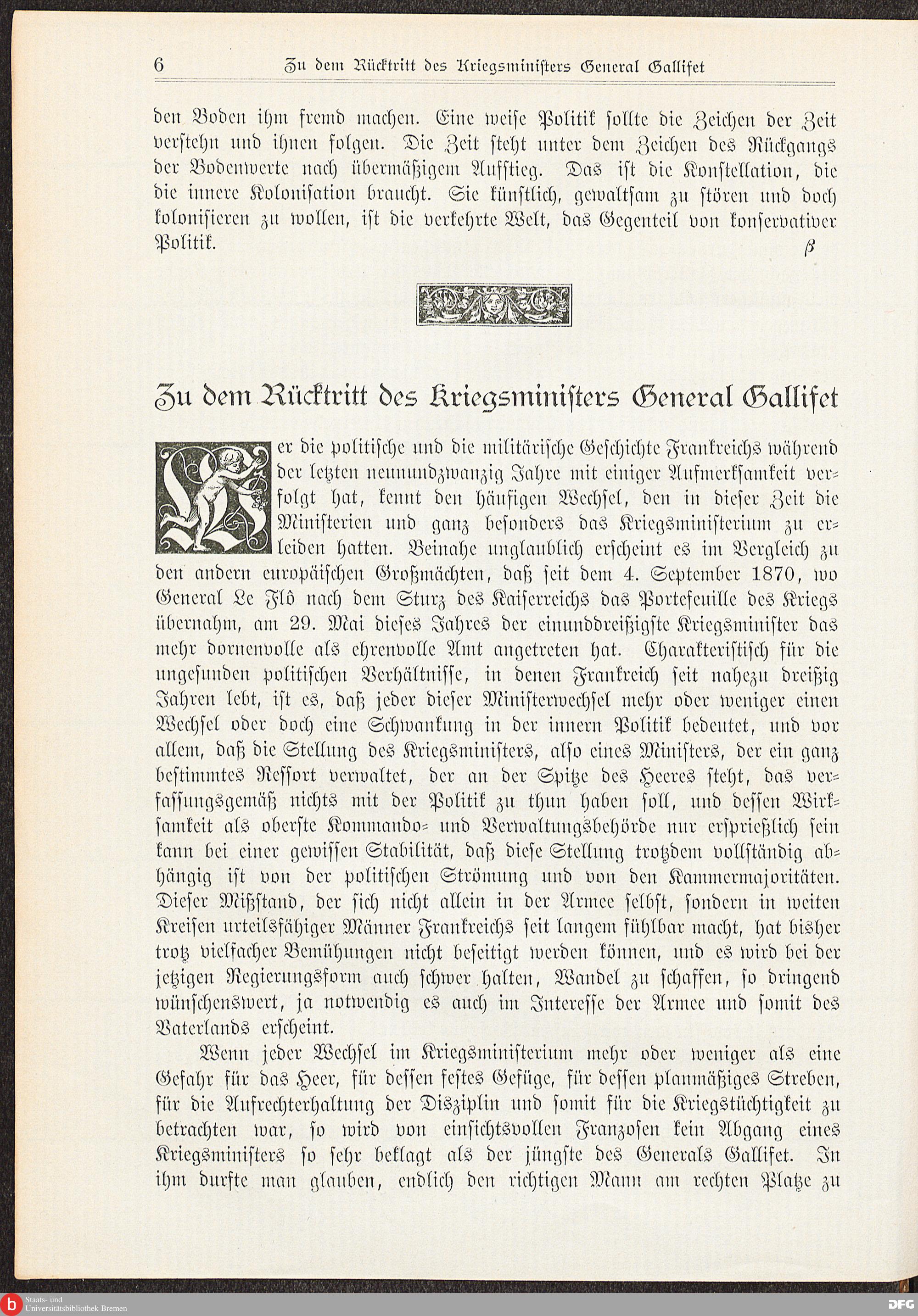 6 Zu dem Rücktritt des Kriegsministers General Gallifet

den Boden ihm fremd machen. Eine weise Politik sollte die Zeichen der Zeit verstehn und ihnen folgen. Die Zeit steht unter dem Zeichen des Rückgangs der Bodenwerte nach übermäßigem Aufstieg. Das ist die Konstellation, die die innere Kolonisation braucht. Sie künstlich, gewaltsam zu stören und doch kolonisieren zu wollen, ist die verkehrte Welt, das Gegenteil von konservativer Politik. $\beta$

Zu dem Rücktritt des Kriegsministers General Gallifet

Wer die politische und die militärische Geschichte Frankreichs während der letzten neunundzwanzig Jahre mit einiger Aufmerksamkeit verfolgt hat, kennt den häufigen Wechsel, den in dieser Zeit die Ministerien und ganz besonders das Kriegsministerium zu erleiden hatten. Beinahe unglaublich erscheint es im Vergleich zu den andern europäischen Großmächten, daß seit dem 4. September 1870, wo General Le Flô nach dem Sturz des Kaiserreichs das Portefeuille des Kriegs übernahm, am 29. Mai dieses Jahres der einunddreißigste Kriegsminister das mehr dornenvolle als ehrenvolle Amt angetreten hat. Charakteristisch für die ungesunden politischen Verhältnisse, in denen Frankreich seit nahezu dreißig Jahren lebt, ist es, daß jeder dieser Ministerwechsel mehr oder weniger einen Wechsel oder doch eine Schwankung in der innern Politik bedeutet, und vor allem, daß die Stellung des Kriegsministers, also eines Ministers, der ein ganz bestimmtes Ressort verwaltet, der an der Spitze des Heeres steht, das verfassungsgemäß nichts mit der Politik zu thun haben soll, und dessen Wirksamkeit als oberste Kommando- und Verwaltungsbehörde nur ersprießlich sein kann bei einer gewissen Stabilität, daß diese Stellung trotzdem vollständig abhängig ist von der politischen Strömung und von den Kammermajoritäten. Dieser Mißstand, der sich nicht allein in der Armee selbst, sondern in weiten Kreisen urteilsfähiger Männer Frankreichs seit langem fühlbar macht, hat bisher trotz vielfacher Bemühungen nicht beseitigt werden können, und es wird bei der jetzigen Regierungsform auch schwer halten, Wandel zu schaffen, so dringend wünschenswert, ja notwendig es auch im Interesse der Armee und somit des Vaterlands erscheint.

Wenn jeder Wechsel im Kriegsministerium mehr oder weniger als eine Gefahr für das Heer, für dessen festes Gefüge, für dessen planmäßiges Streben, für die Aufrechterhaltung der Disziplin und somit für die Kriegstüchtigkeit zu betrachten war, so wird von einsichtsvollen Franzosen kein Abgang eines Kriegsministers so sehr beklagt als der jüngste des Generals Gallifet. In ihm durfte man glauben, endlich den richtigen Mann am rechten Platze zu

Staats- und Universitätsbibliothek Bremen
DFG